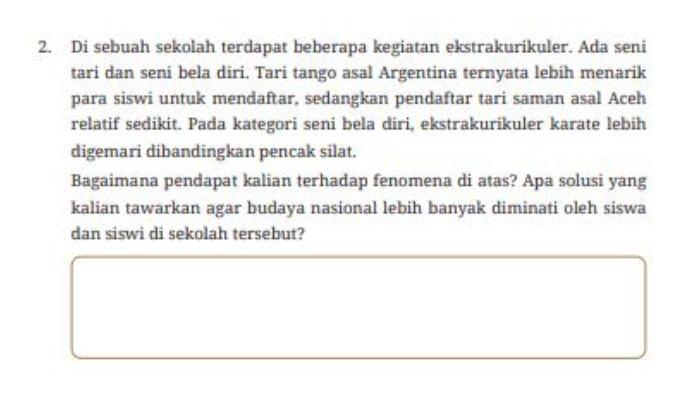 2. Di sebuah sekolah terdapat beberapa kegiatan ekstrakurikuler. Ada seni tari dan seni bela diri. Tari tango asal Argentina ternyata lebih menarik para siswi untuk mendaftar, sedangkan pendaftar tari saman asal Aceh relatif sedikit. Pada kategori seni bela diri, ekstrakurikuler karate lebih digemari dibandingkan pencak silat.

Bagaimana pendapat kalian terhadap fenomena di atas? Apa solusi yang kalian tawarkan agar budaya nasional lebih banyak diminati oleh siswa dan siswi di sekolah tersebut?